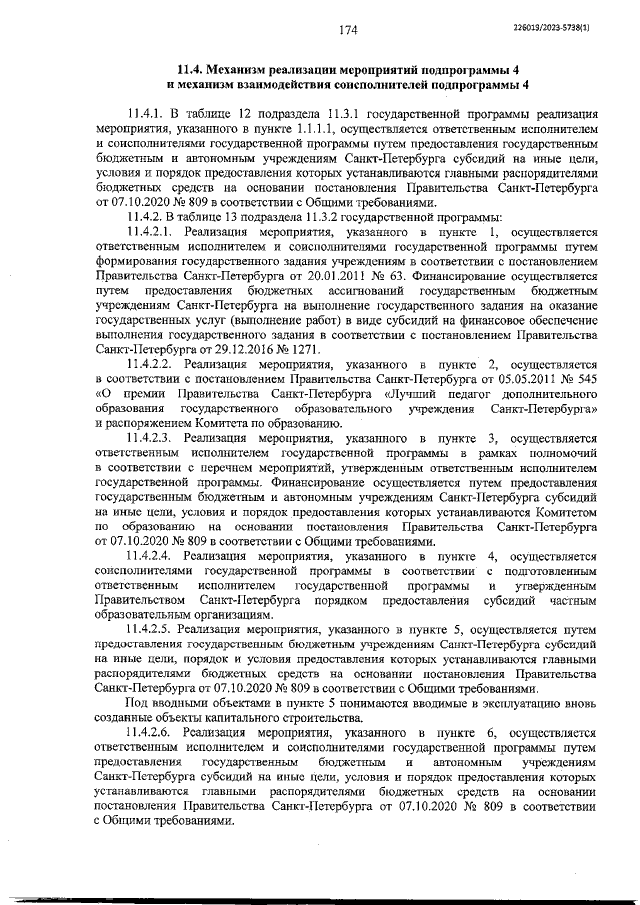 174

226019/2023-5738(1)

11.4. Механизм реализации мероприятий подпрограммы 4 и механизм взаимодействия соисполнителей подпрограммы 4

11.4.1. В таблице 12 подраздела 11.3.1 государственной программы реализация мероприятия, указанного в пункте 1.1.1.1, осуществляется ответственным исполнителем и соисполнителями государственной программы путем предоставления государственным бюджетным и автономным учреждениям Санкт-Петербурга субсидий на иные цели, условия и порядок предоставления которых устанавливаются главными распорядителями бюджетных средств на основании постановления Правительства Санкт-Петербурга от 07.10.2020 № 809 в соответствии с Общими требованиями.

11.4.2. В таблице 13 подраздела 11.3.2 государственной программы:

11.4.2.1. Реализация мероприятия, указанного в пункте 1, осуществляется ответственным исполнителем и соисполнителями государственной программы путем формирования государственного задания учреждениям в соответствии с постановлением Правительства Санкт-Петербурга от 20.01.2011 № 63. Финансирование осуществляется путем предоставления бюджетных ассигнований государственным бюджетным учреждениям Санкт-Петербурга на выполнение государственного задания на оказание государственных услуг (выполнение работ) в виде субсидий на финансовое обеспечение выполнения государственного задания в соответствии с постановлением Правительства Санкт-Петербурга от 29.12.2016 № 1271.

11.4.2.2. Реализация мероприятия, указанного в пункте 2, осуществляется в соответствии с постановлением Правительства Санкт-Петербурга от 05.05.2011 № 545 «О премии Правительства Санкт-Петербурга «Лучший педагог дополнительного образования государственного образовательного учреждения Санкт-Петербурга» и распоряжением Комитета по образованию.

11.4.2.3. Реализация мероприятия, указанного в пункте 3, осуществляется ответственным исполнителем государственной программы в рамках полномочий в соответствии с перечнем мероприятий, утвержденным ответственным исполнителем государственной программы. Финансирование осуществляется путем предоставления государственным бюджетным и автономным учреждениям Санкт-Петербурга субсидий на иные цели, условия и порядок предоставления которых устанавливаются Комитетом по образованию на основании постановления Правительства Санкт-Петербурга от 07.10.2020 № 809 в соответствии с Общими требованиями.

11.4.2.4. Реализация мероприятия, указанного в пункте 4, осуществляется соисполнителями государственной программы в соответствии с подготовленным ответственным исполнителем государственной программы и утвержденным Правительством Санкт-Петербурга порядком предоставления субсидий частным образовательным организациям.

11.4.2.5. Реализация мероприятия, указанного в пункте 5, осуществляется путем предоставления государственным бюджетным учреждениям Санкт-Петербурга субсидий на иные цели, порядок и условия предоставления которых устанавливаются главными распорядителями бюджетных средств на основании постановления Правительства Санкт-Петербурга от 07.10.2020 № 809 в соответствии с Общими требованиями.

Под вводными объектами в пункте 5 понимаются вводимые в эксплуатацию вновь созданные объекты капитального строительства.

11.4.2.6. Реализация мероприятия, указанного в пункте 6, осуществляется ответственным исполнителем и соисполнителями государственной программы путем предоставления государственным бюджетным и автономным учреждениям Санкт-Петербурга субсидий на иные цели, условия и порядок предоставления которых устанавливаются главными распорядителями бюджетных средств на основании постановления Правительства Санкт-Петербурга от 07.10.2020 № 809 в соответствии с Общими требованиями.